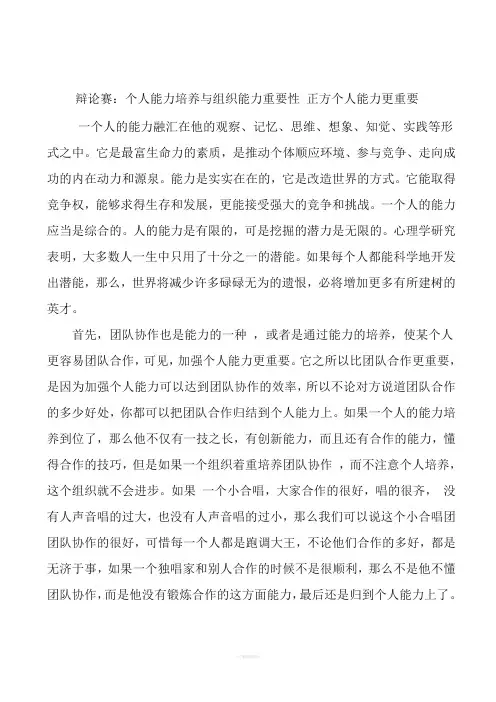 辩论赛：个人能力培养与组织能力重要性 正方个人能力更重要

一个人的能力融汇在他的观察、记忆、思维、想象、知觉、实践等形式之中。它是最富生命力的素质，是推动个体顺应环境、参与竞争、走向成功的内在动力和源泉。能力是实实在在的，它是改造世界的方式。它能取得竞争权，能够求得生存和发展，更能接受强大的竞争和挑战。一个人的能力应当是综合的。人的能力是有限的，可是挖掘的潜力是无限的。心理学研究表明，大多数人一生中只用了十分之一的潜能。如果每个人都能科学地开发出潜能，那么，世界将减少许多碌碌无为的遗恨，必将增加更多有所建树的英才。

首先，团队协作也是能力的一种 ，或者是通过能力的培养，使某个人更容易团队合作，可见，加强个人能力更重要。它之所以比团队合作更重要，是因为加强个人能力可以达到团队协作的效率，所以不论对方说道团队合作的多少好处，你都可以把团队合作归结到个人能力上。如果一个人的能力培养到位了，那么他不仅有一技之长，有创新能力，而且还有合作的能力，懂得合作的技巧，但是如果一个组织着重培养团队协作 ，而不注意个人培养，这个组织就不会进步。如果 一个小合唱，大家合作的很好，唱的很齐， 没有人声音唱的过大，也没有人声音唱的过小，那么我们可以说这个小合唱团团队协作的很好，可惜每一个人都是跑调大王，不论他们合作的多好，都是无济于事，如果一个独唱家和别人合作的时候不是很顺利，那么不是他不懂团队协作，而是他没有锻炼合作的这方面能力，最后还是归到个人能力上了。